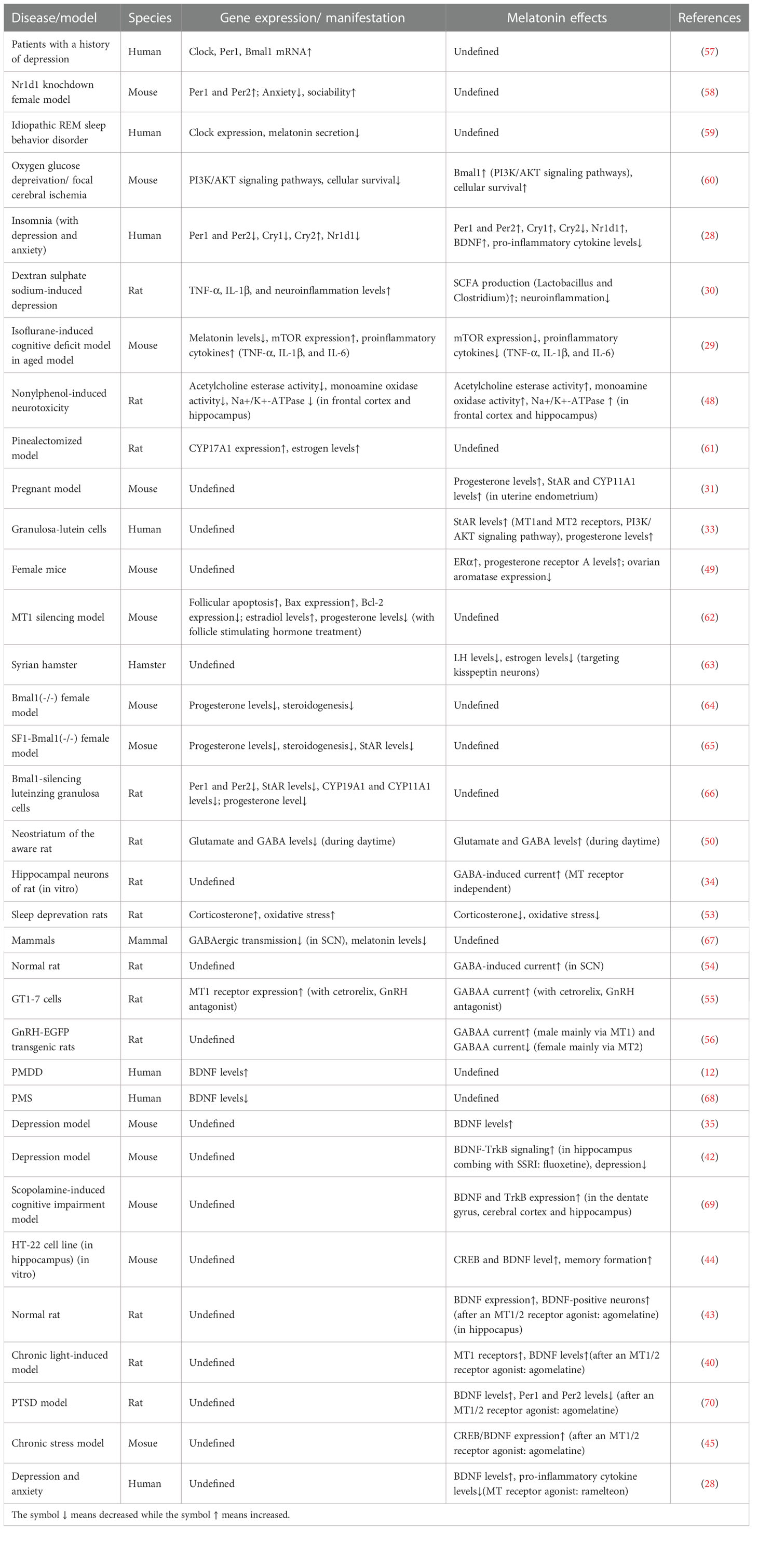 | Disease/model | Species | Gene expression/ manifestation | Melatonin effects | References |
|---|---|---|---|---|
| Patients with a history of depression | Human | Clock, Per1, Bmal1 mRNA↑ | Undefined | (57) |
| Nr1d1 knochdown female model | Mouse | Per1 and Per2↑; Anxiety↓, sociability↑ | Undefined | (58) |
| Idiopathic REM sleep behavior disorder | Human | Clock expression, melatonin secretion↓ | Undefined | (59) |
| Oxygen glucose depreivation/ focal cerebral ischemia | Mouse | PI3K/AKT signaling pathways, cellular survival↓ | Bmal1↑ (PI3K/AKT signaling pathways), cellular survival↑ | (60) |
| Insomnia (with depression and anxiety) | Human | Per1 and Per2↓, Cry1↓, Cry2↑, Nr1d1↓ | Per1 and Per2↑, Cry1↑, Cry2↓, Nr1d1↑, BDNF↑, pro-inflammatory cytokine levels↓ | (28) |
| Dextran sulphate sodium-induced depression | Rat | TNF-α, IL-1β, and neuroinflammation levels↑ | SCFA production (Lactobacillus and Clostridium)↑; neuroinflammation↓ | (30) |
| Isoflurane-induced cognitive deficit model in aged model | Mouse | Melatonin levels↓, mTOR expression↑, proinflammatory cytokines↑ (TNF-α, IL-1β, and IL-6) | mTOR expression↓, proinflammatory cytokines↓ (TNF-α, IL-1β, and IL-6) | (29) |
| Nonylphenol-induced neurotoxicity | Rat | Acetylcholine esterase activity↓, monoamine oxidase activity↓, Na+/K+-ATPase ↓ (in frontal cortex and hippocampus) | Acetylcholine esterase activity↑, monoamine oxidase activity↑, Na+/K+-ATPase ↑ (in frontal cortex and hippocampus) | (48) |
| Pinealectomized model | Rat | CYP17A1 expression↑, estrogen levels↑ | Undefined | (61) |
| Pregnant model | Mouse | Undefined | Progesterone levels↑, StAR and CYP11A1 levels↑ (in uterine endometrium) | (31) |
| Granulosa-lutein cells | Human | Undefined | StAR levels↑ (MT1and MT2 receptors, PI3K/ AKT signaling pathway), progesterone levels↑ | (33) |
| Female mice | Mouse | Undefined | ERα↑, progesterone receptor A levels↑; ovarian aromatase expression↓ | (49) |
| MT1 silencing model | Mouse | Follicular apoptosis↑, Bax expression↑, Bcl-2 expression↓; estradiol levels↑, progesterone levels↓ (with follicle stimulating hormone treatment) | Undefined | (62) |
| Syrian hamster | Hamster | Undefined | LH levels↓, estrogen levels↓ (targeting kisspeptin neurons) | (63) |
| Bmal1(-/-) female model | Mouse | Progesterone levels↓, steroidogenesis↓ | Undefined | (64) |
| SF1-Bmal1(-/-) female model | Mosue | Progesterone levels↓, steroidogenesis↓, StAR levels↓ | Undefined | (65) |
| Bmal1-silencing luteinzing granulosa cells | Rat | Per1 and Per2↓, StAR levels↓, CYP19A1 and CYP11A1 levels↓; progesterone level↓ | Undefined | (66) |
| Neostriatum of the aware rat | Rat | Glutamate and GABA levels↓ (during daytime) | Glutamate and GABA levels↑ (during daytime) | (50) |
| Hippocampal neurons of rat (in vitro) | Rat | Undefined | GABA-induced current↑ (MT receptor independent) | (34) |
| Sleep deprevation rats | Rat | Corticosterone↑, oxidative stress↑ | Corticosterone↓, oxidative stress↓ | (53) |
| Mammals | Mammal | GABAergic transmission↓ (in SCN), melatonin levels↓ | Undefined | (67) |
| Normal rat | Rat | Undefined | GABA-induced current↑ (in SCN) | (54) |
| GT1-7 cells | Rat | MT1 receptor expression↑ (with cetrorelix, GnRH antagonist) | GABAA current↑ (with cetrorelix, GnRH antagonist) | (55) |
| GnRH-EGFP transgenic rats | Rat | Undefined | GABAA current↑ (male mainly via MT1) and GABAA current↓ (female mainly via MT2) | (56) |
| PMDD | Human | BDNF levels↑ | Undefined | (12) |
| PMS | Human | BDNF levels↓ | Undefined | (68) |
| Depression model | Mouse | Undefined | BDNF levels↑ | (35) |
| Depression model | Mouse | Undefined | BDNF-TrkB signaling↑ (in hippocampus combing with SSRI: fluoxetine), depression↓ | (42) |
| Scopolamine-induced cognitive impairment model | Mouse | Undefined | BDNF and TrkB expression↑ (in the dentate gyrus, cerebral cortex and hippocampus) | (69) |
| HT-22 cell line (in hippocampus) (in vitro) | Mouse | Undefined | CREB and BDNF level↑, memory formation↑ | (44) |
| Normal rat | Rat | Undefined | BDNF expression↑, BDNF-positive neurons↑ (after an MT1/2 receptor agonist: agomelatine) (in hippocapus) | (43) |
| Chronic light-induced model | Rat | Undefined | MT1 receptors↑, BDNF levels↑(after an MT1/2 receptor agonist: agomelatine) | (40) |
| PTSD model | Rat | Undefined | BDNF levels↑, Per1 and Per2 levels↓ (after an MT1/2 receptor agonist: agomelatine) | (70) |
| Chronic stress model | Mosue | Undefined | CREB/BDNF expression↑ (after an MT1/2 receptor agonist: agomelatine) | (45) |
| Depression and anxiety | Human | Undefined | BDNF levels↑, pro-inflammatory cytokine levels↓(MT receptor agonist: ramelteon) | (28) |

The symbol ↓ means decreased while the symbol ↑ means increased.